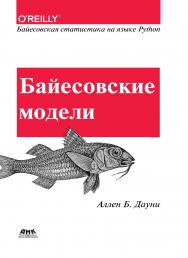 O'REILLY®

Байесовская статистика на языке Python

Байесовские модели

Аллен Б. Дауни

ДМК